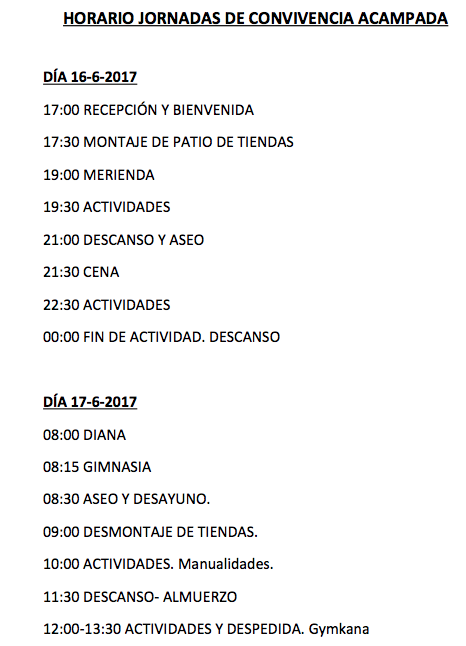 HORARIO JORNADAS DE CONVIVENCIA ACAMPADA

DÍA 16-6-2017

17:00 RECEPCIÓN Y BIENVENIDA

17:30 MONTAJE DE PATIO DE TIENDAS

19:00 MERIENDA

19:30 ACTIVIDADES

21:00 DESCANSO Y ASEO

21:30 CENA

22:30 ACTIVIDADES

00:00 FIN DE ACTIVIDAD. DESCANSO

DÍA 17-6-2017

08:00 DIANA

08:15 GIMNASIA

08:30 ASEO Y DESAYUNO.

09:00 DESMONTAJE DE TIENDAS.

10:00 ACTIVIDADES. Manualidades.

11:30 DESCANSO- ALMUERZO

12:00-13:30 ACTIVIDADES Y DESPEDIDA. Gymkana